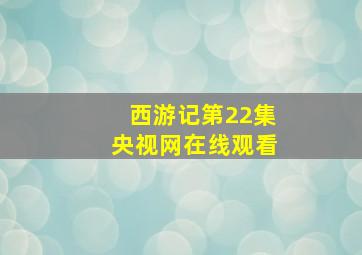 西游记第22集
央视网在线观看